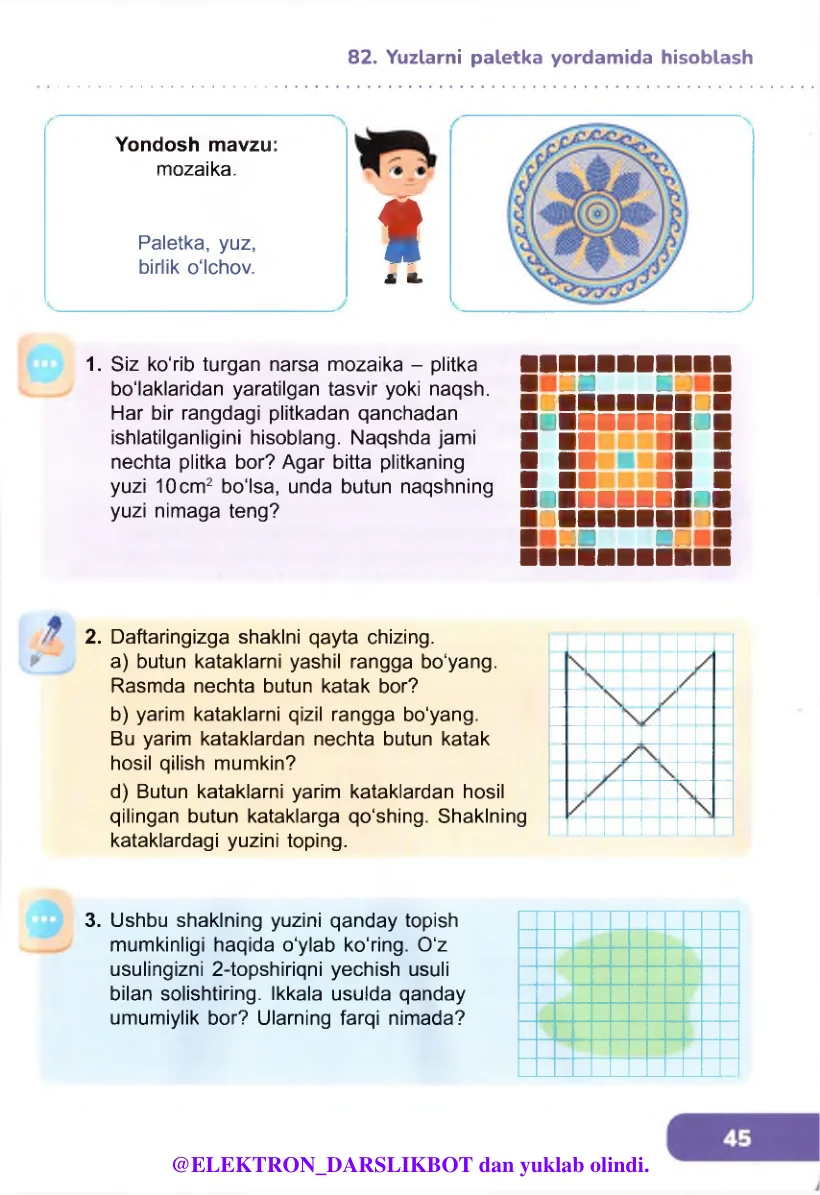 82. Yuzlarni paletka yordamida hisoblash

Yondosh mavzu:
mozaika.

Paletka, yuz,
birlik o'lchov.

1. Siz ko'rib turgan narsa mozaika – plitka bo'laklaridan yaratilgan tasvir yoki naqsh. Har bir rangdagi plitkadan qanchadan ishlatilganligini hisoblang. Naqshda jami nechta plitka bor? Agar bitta plitkaning yuzi 10 $cm^2$ bo'lsa, unda butun naqshning yuzi nimaga teng?

2. Daftaringizga shaklni qayta chizing.
a) butun kataklarni yashil rangga bo'yang. Rasmda nechta butun katak bor?
b) yarim kataklarni qizil rangga bo'yang. Bu yarim kataklardan nechta butun katak hosil qilish mumkin?
d) Butun kataklarni yarim kataklardan hosil qilingan butun kataklarga qo'shing. Shaklning kataklardagi yuzini toping.

3. Ushbu shaklning yuzini qanday topish mumkinligi haqida o'ylab ko'ring. O'z usulingizni 2-topshiriqni yechish usuli bilan solishtiring. Ikkala usulda qanday umumiylik bor? Ularning farqi nimada?

45

@ELEKTRON_DARSLIKBOT dan yuklab olindi.